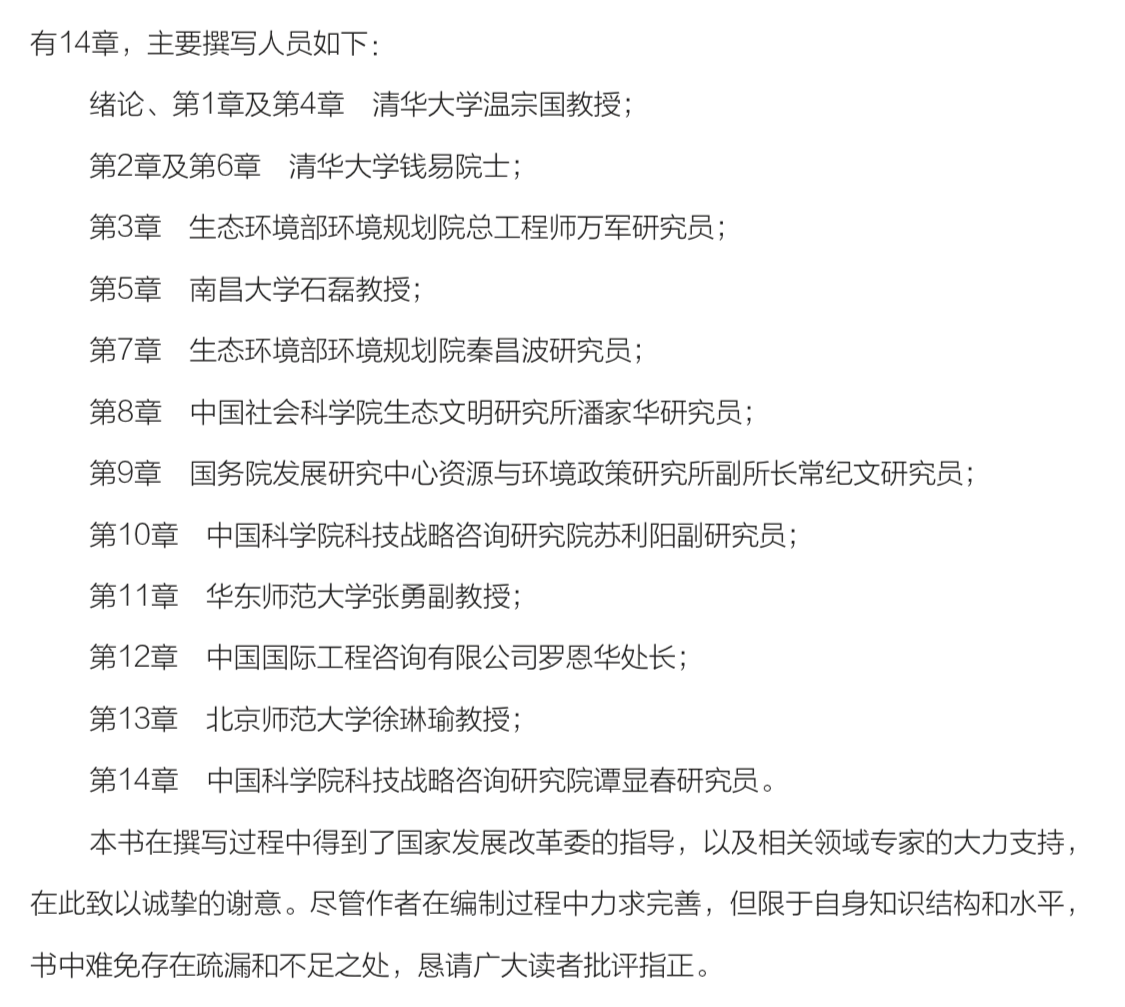 有14章，主要撰写人员如下：

绪论、第1章及第4章　清华大学温宗国教授；

第2章及第6章　清华大学钱易院士；

第3章　生态环境部环境规划院总工程师万军研究员；

第5章　南昌大学石磊教授；

第7章　生态环境部环境规划院秦昌波研究员；

第8章　中国社会科学院生态文明研究所潘家华研究员；

第9章　国务院发展研究中心资源与环境政策研究所副所长常纪文研究员；

第10章　中国科学院科技战略咨询研究院苏利阳副研究员；

第11章　华东师范大学张勇副教授；

第12章　中国国际工程咨询有限公司罗恩华处长；

第13章　北京师范大学徐琳瑜教授；

第14章　中国科学院科技战略咨询研究院谭显春研究员。

本书在撰写过程中得到了国家发展改革委的指导，以及相关领域专家的大力支持，在此致以诚挚的谢意。尽管作者在编制过程中力求完善，但限于自身知识结构和水平，书中难免存在疏漏和不足之处，恳请广大读者批评指正。